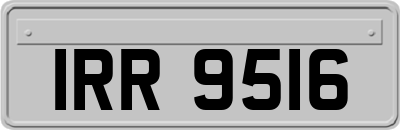 IRR 9516